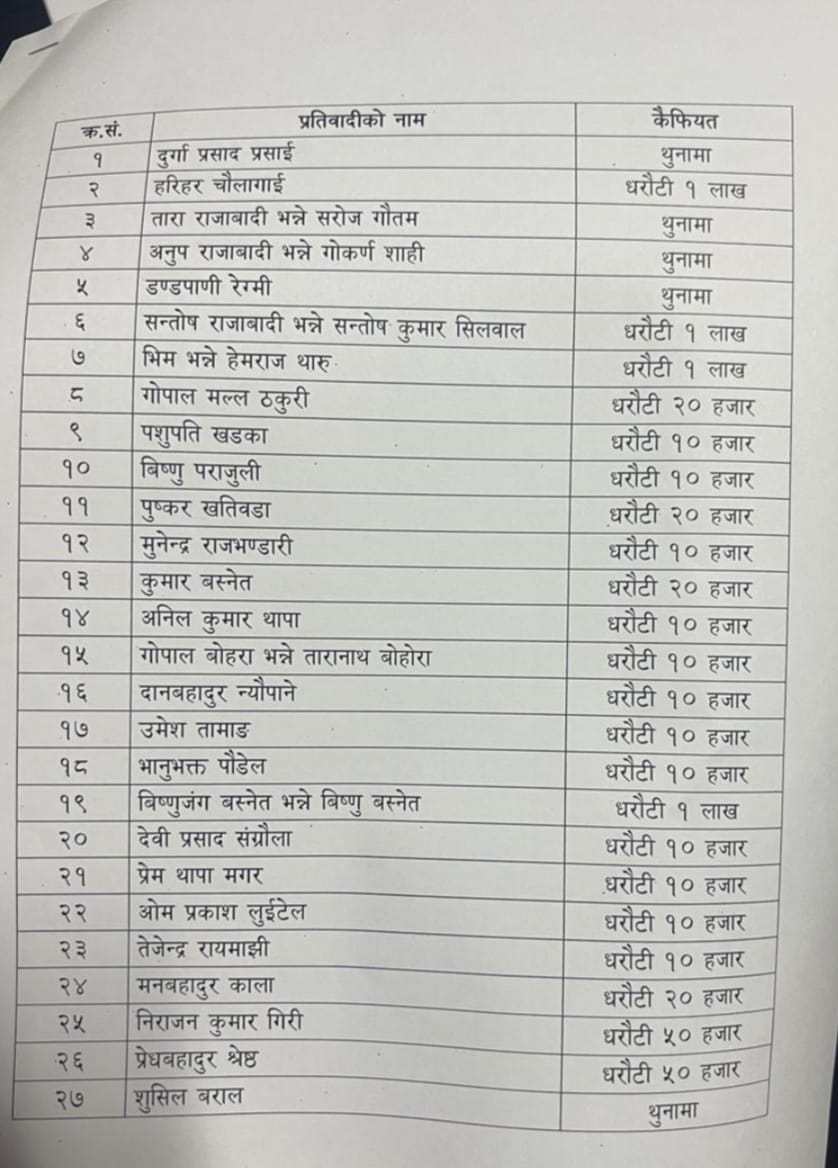 | क.सं. | प्रतिवादीको नाम | कैफियत |
|---|---|---|
| १ | दुर्गा प्रसाद प्रसाई | थुनामा |
| २ | हरिहर चौलागाई | धरौटी १ लाख |
| ३ | तारा राजाबादी भन्ने सरोज गौतम | थुनामा |
| ४ | अनुप राजाबादी भन्ने गोकर्ण शाही | थुनामा |
| ५ | डण्डपाणी रेग्मी | थुनामा |
| ६ | सन्तोष राजाबादी भन्ने सन्तोष कुमार सिलवाल | धरौटी १ लाख |
| ७ | भिम भन्ने हेमराज थारु | धरौटी १ लाख |
| ८ | गोपाल मल्ल ठकुरी | धरौटी २० हजार |
| ९ | पशुपति खडका | धरौटी १० हजार |
| १० | बिष्णु पराजुली | धरौटी १० हजार |
| ११ | पुष्कर खतिवडा | धरौटी २० हजार |
| १२ | मुनेन्द्र राजभण्डारी | धरौटी १० हजार |
| १३ | कुमार बस्नेत | धरौटी २० हजार |
| १४ | अनिल कुमार थापा | धरौटी १० हजार |
| १५ | गोपाल बोहरा भन्ने तारानाथ बोहोरा | धरौटी १० हजार |
| १६ | दानबहादुर न्यौपाने | धरौटी १० हजार |
| १७ | उमेश तामाङ | धरौटी १० हजार |
| १८ | भानुभक्त पौडेल | धरौटी १० हजार |
| १९ | बिष्णुजंग बस्नेत भन्ने बिष्णु बस्नेत | धरौटी १ लाख |
| २० | देवी प्रसाद संग्रौला | धरौटी १० हजार |
| २१ | प्रेम थापा मगर | धरौटी १० हजार |
| २२ | ओम प्रकाश लुईटेल | धरौटी १० हजार |
| २३ | तेजेन्द्र रायमाझी | धरौटी १० हजार |
| २४ | मनबहादुर काला | धरौटी २० हजार |
| २५ | निराजन कुमार गिरी | धरौटी ५० हजार |
| २६ | प्रेधबहादुर श्रेष्ठ | धरौटी ५० हजार |
| २७ | शुसिल बराल | थुनामा |